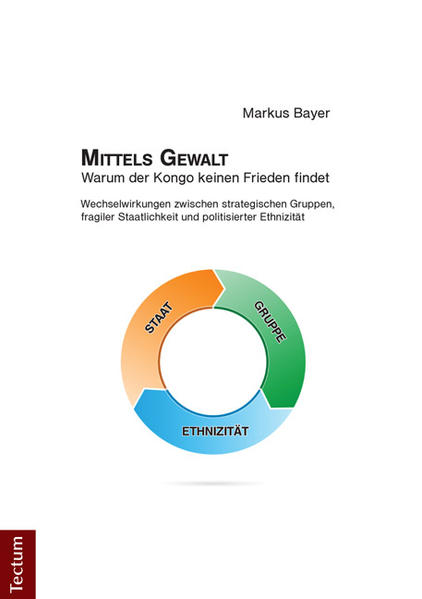 Markus Bayer

MITTELS GEWALT
Warum der Kongo keinen Frieden findet

Wechselwirkungen zwischen strategischen Gruppen, fragiler Staatlichkeit und politisierter Ethnizität

STAAT

GRUPPE

ETHNIZITÄT

Tectum